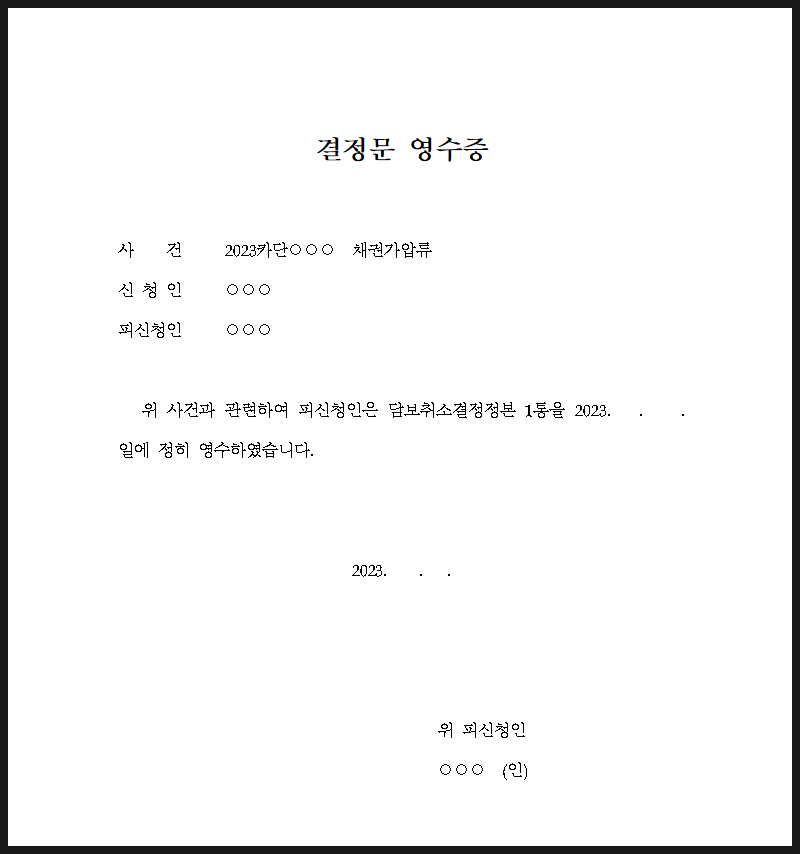 결정문 영수증

사 건 2023카단○○○ 채권가압류

신 청 인 ○○○

피신청인 ○○○

위 사건과 관련하여 피신청인은 담보취소결정정본 1통을 2023. . . 일에 정히 영수하였습니다.

2023. . .

위 피신청인

○○○ (인)